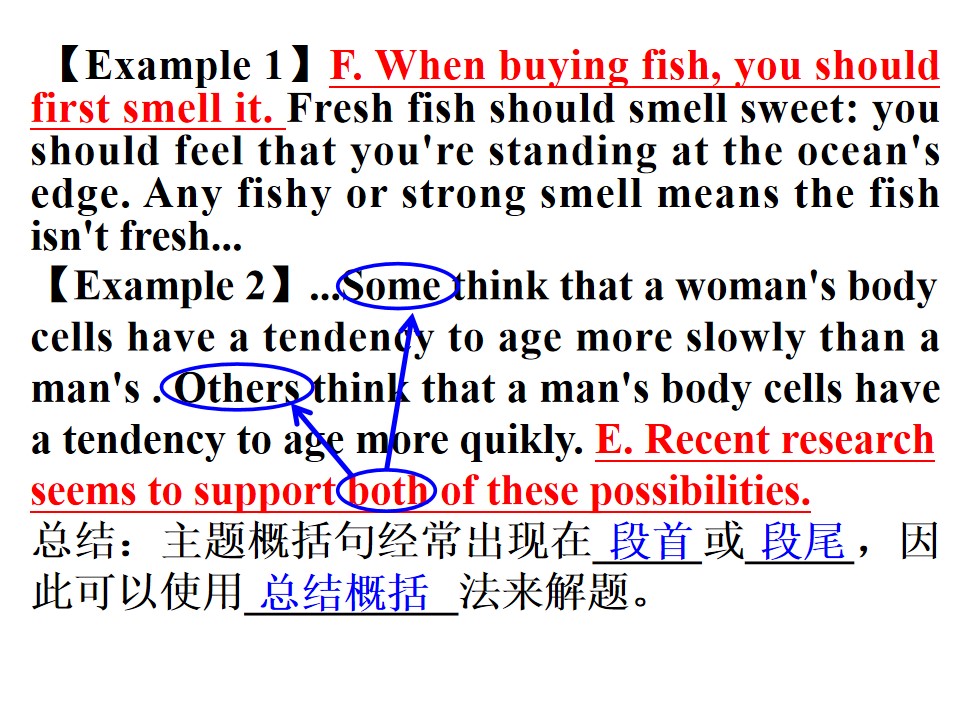 【Example 1】F. When buying fish, you should first smell it. Fresh fish should smell sweet: you should feel that you're standing at the ocean's edge. Any fishy or strong smell means the fish isn't fresh...

【Example 2】...Some think that a woman's body cells have a tendency to age more slowly than a man's . Others think that a man's body cells have a tendency to age more quikly. E. Recent research seems to support both of these possibilities.

总结：主题概括句经常出现在段首或段尾，因此可以使用总结概括法来解题。